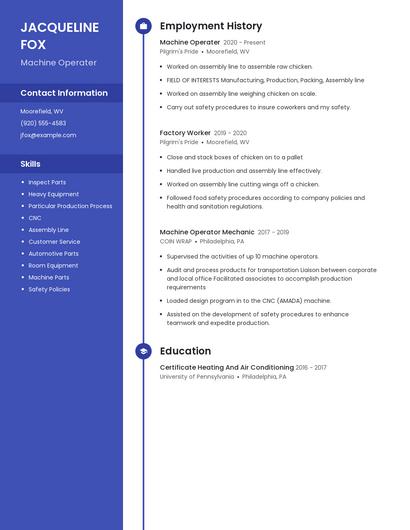 JACQUELINE FOX

Machine Operater

Contact Information

Moorefield, WV

(920) 555-4583

jfox@example.com

Skills

- Inspect Parts
- Heavy Equipment
- Particular Production Process
- CNC
- Assembly Line
- Customer Service
- Automotive Parts
- Room Equipment
- Machine Parts
- Safety Policies

Employment History

Machine Operater 2020 - Present
Pilgrim's Pride • Moorefield, WV

- Worked on assembly line to assemble raw chicken.
- FIELD OF INTERESTS Manufacturing, Production, Packing, Assembly line
- Worked on assembly line weighing chicken on scale.
- Carry out safety procedures to insure coworkers and my safety.

Factory Worker 2019 - 2020
Pilgrim's Pride • Moorefield, WV

- Close and stack boxes of chicken on to a pallet
- Handled live production and assembly line effectively.
- Worked on assembly line cutting wings off a chicken.
- Followed food safety procedures according to company policies and health and sanitation regulations.

Machine Operator Mechanic 2017 - 2019
COIN WRAP • Philadelphia, PA

- Supervised the activities of up 10 machine operators.
- Audit and process products for transportation Liaison between corporate and local office Facilitated associates to accomplish production requirements
- Loaded design program in to the CNC (AMADA) machine.
- Assisted on the development of safety procedures to enhance teamwork and expedite production.

Education

Certificate Heating And Air Conditioning 2016 - 2017
University of Pennsylvania • Philadelphia, PA